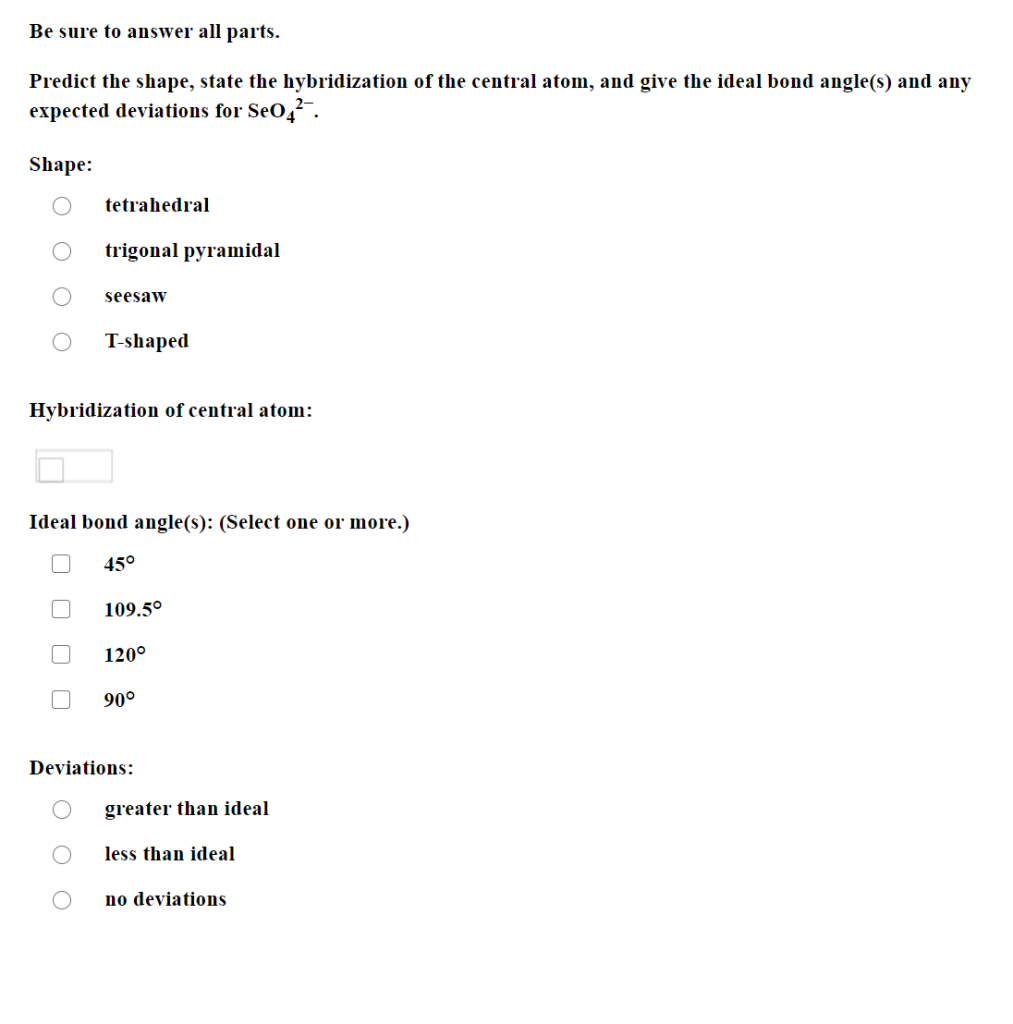 Be sure to answer all parts.

Predict the shape, state the hybridization of the central atom, and give the ideal bond angle(s) and any expected deviations for $SeO_4^{2-}$.

Shape:

tetrahedral

trigonal pyramidal

seesaw

T-shaped

Hybridization of central atom:

Ideal bond angle(s): (Select one or more.)

45°

109.5°

120°

90°

Deviations:

greater than ideal

less than ideal

no deviations